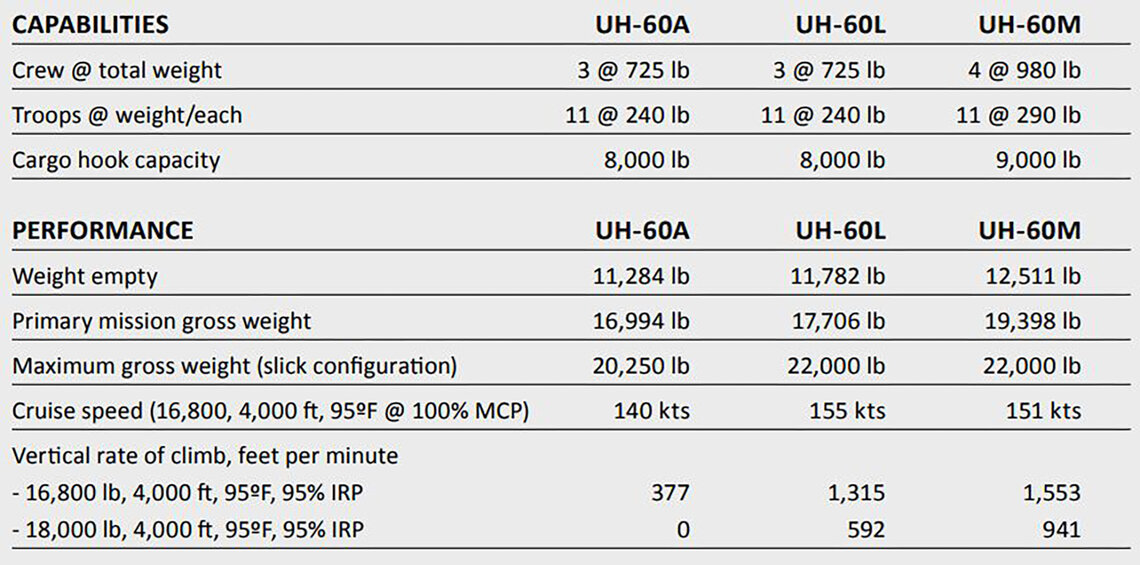 | CAPABILITIES | UH-60A | UH-60L | UH-60M |
|---|---|---|---|
| Crew @ total weight | 3 @ 725 lb | 3 @ 725 lb | 4 @ 980 lb |
| Troops @ weight/each | 11 @ 240 lb | 11 @ 240 lb | 11 @ 290 lb |
| Cargo hook capacity | 8,000 lb | 8,000 lb | 9,000 lb |

| PERFORMANCE | UH-60A | UH-60L | UH-60M |
|---|---|---|---|
| Weight empty | 11,284 lb | 11,782 lb | 12,511 lb |
| Primary mission gross weight | 16,994 lb | 17,706 lb | 19,398 lb |
| Maximum gross weight (slick configuration) | 20,250 lb | 22,000 lb | 22,000 lb |
| Cruise speed (16,800, 4,000 ft, 95ºF @ 100% MCP) | 140 kts | 155 kts | 151 kts |
| Vertical rate of climb, feet per minute | | | |
| - 16,800 lb, 4,000 ft, 95ºF, 95% IRP | 377 | 1,315 | 1,553 |
| - 18,000 lb, 4,000 ft, 95ºF, 95% IRP | 0 | 592 | 941 |